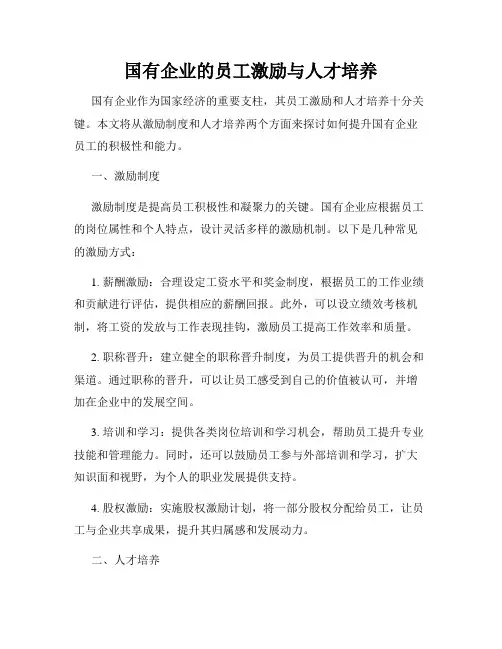 国有企业的员工激励与人才培养

国有企业作为国家经济的重要支柱，其员工激励和人才培养十分关键。本文将从激励制度和人才培养两个方面来探讨如何提升国有企业员工的积极性和能力。

一、激励制度

激励制度是提高员工积极性和凝聚力的关键。国有企业应根据员工的岗位属性和个人特点，设计灵活多样的激励机制。以下是几种常见的激励方式：

1. 薪酬激励：合理设定工资水平和奖金制度，根据员工的工作业绩和贡献进行评估，提供相应的薪酬回报。此外，可以设立绩效考核机制，将工资的发放与工作表现挂钩，激励员工提高工作效率和质量。

2. 职称晋升：建立健全的职称晋升制度，为员工提供晋升的机会和渠道。通过职称的晋升，可以让员工感受到自己的价值被认可，并增加在企业中的发展空间。

3. 培训和学习：提供各类岗位培训和学习机会，帮助员工提升专业技能和管理能力。同时，还可以鼓励员工参与外部培训和学习，扩大知识面和视野，为个人的职业发展提供支持。

4. 股权激励：实施股权激励计划，将一部分股权分配给员工，让员工与企业共享成果，提升其归属感和发展动力。

二、人才培养